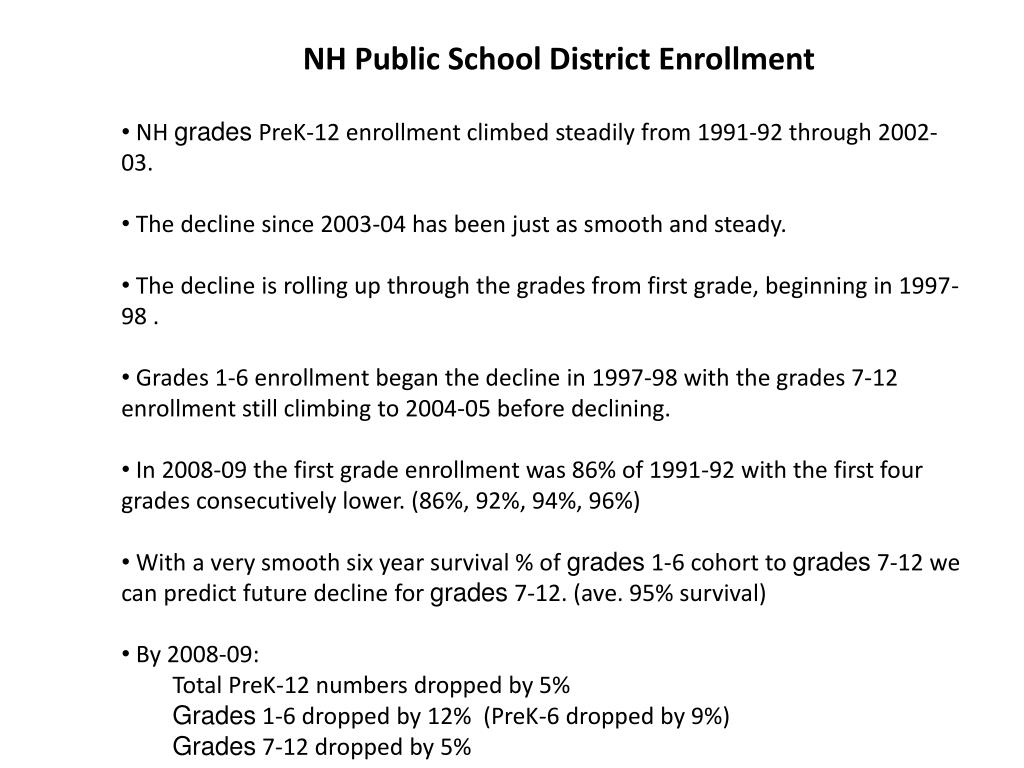 NH Public School District Enrollment

• NH grades PreK-12 enrollment climbed steadily from 1991-92 through 2002-03.

• The decline since 2003-04 has been just as smooth and steady.

• The decline is rolling up through the grades from first grade, beginning in 1997-98 .

• Grades 1-6 enrollment began the decline in 1997-98 with the grades 7-12 enrollment still climbing to 2004-05 before declining.

• In 2008-09 the first grade enrollment was 86% of 1991-92 with the first four grades consecutively lower. (86%, 92%, 94%, 96%)

• With a very smooth six year survival % of grades 1-6 cohort to grades 7-12 we can predict future decline for grades 7-12. (ave. 95% survival)

• By 2008-09:
Total PreK-12 numbers dropped by 5%
Grades 1-6 dropped by 12% (PreK-6 dropped by 9%)
Grades 7-12 dropped by 5%